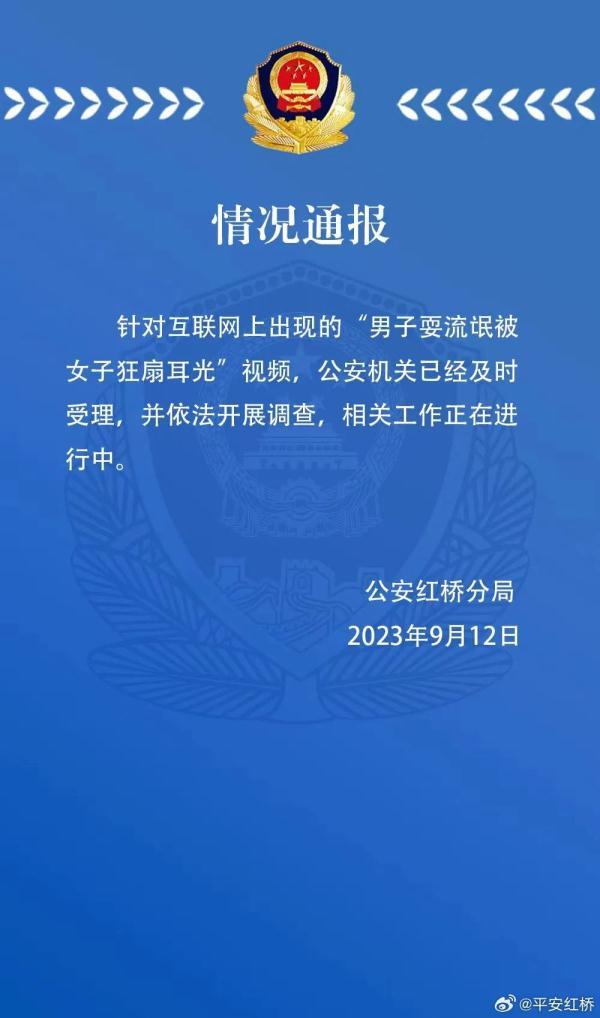 情况通报

针对互联网上出现的“男子耍流氓被女子狂扇耳光”视频，公安机关已经及时受理，并依法开展调查，相关工作正在进行中。

公安红桥分局
2023年9月12日

@平安红桥